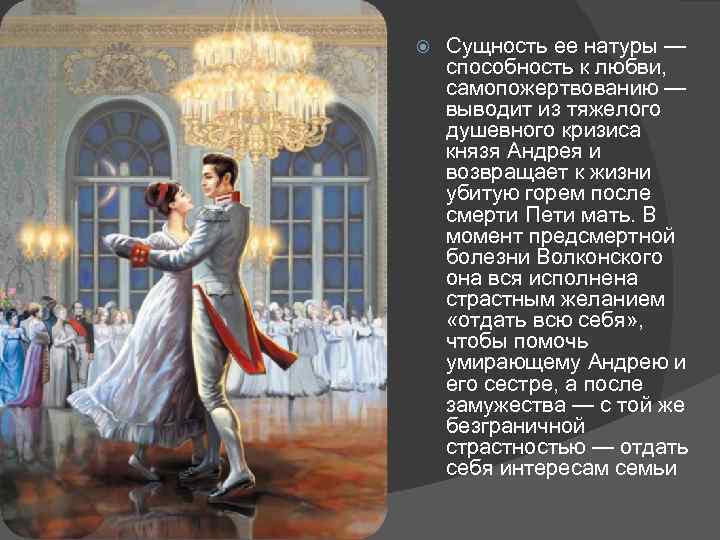 Сущность ее натуры — способность к любви, самопожертвованию — выводит из тяжелого душевного кризиса князя Андрея и возвращает к жизни убитую горем после смерти Пети мать. В момент предсмертной болезни Волконского она вся исполнена страстным желанием «отдать всю себя», чтобы помочь умирающему Андрею и его сестре, а после замужества — с той же безграничной страстностью — отдать себя интересам семьи